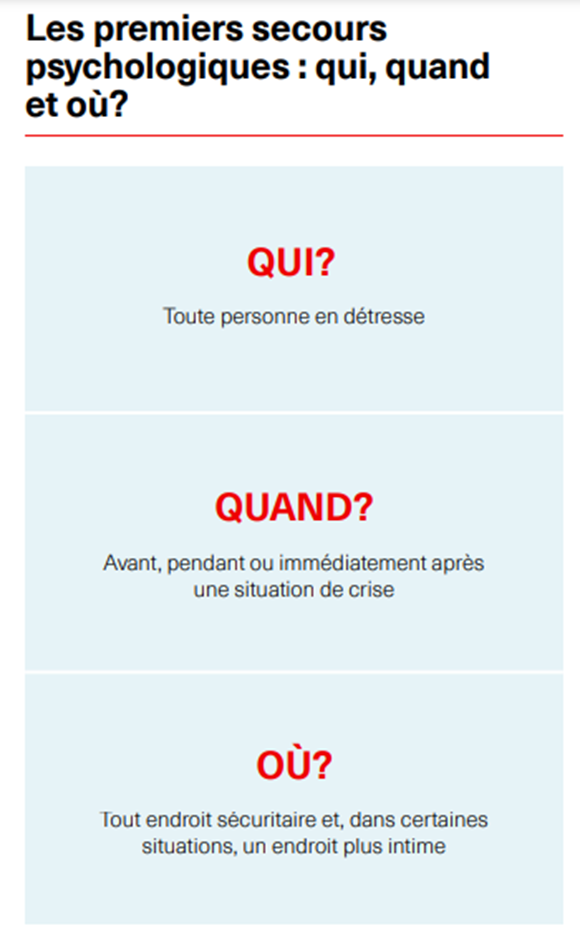 Les premiers secours psychologiques : qui, quand et où?

QUI?

Toute personne en détresse

QUAND?

Avant, pendant ou immédiatement après une situation de crise

OÙ?

Tout endroit sécuritaire et, dans certaines situations, un endroit plus intime